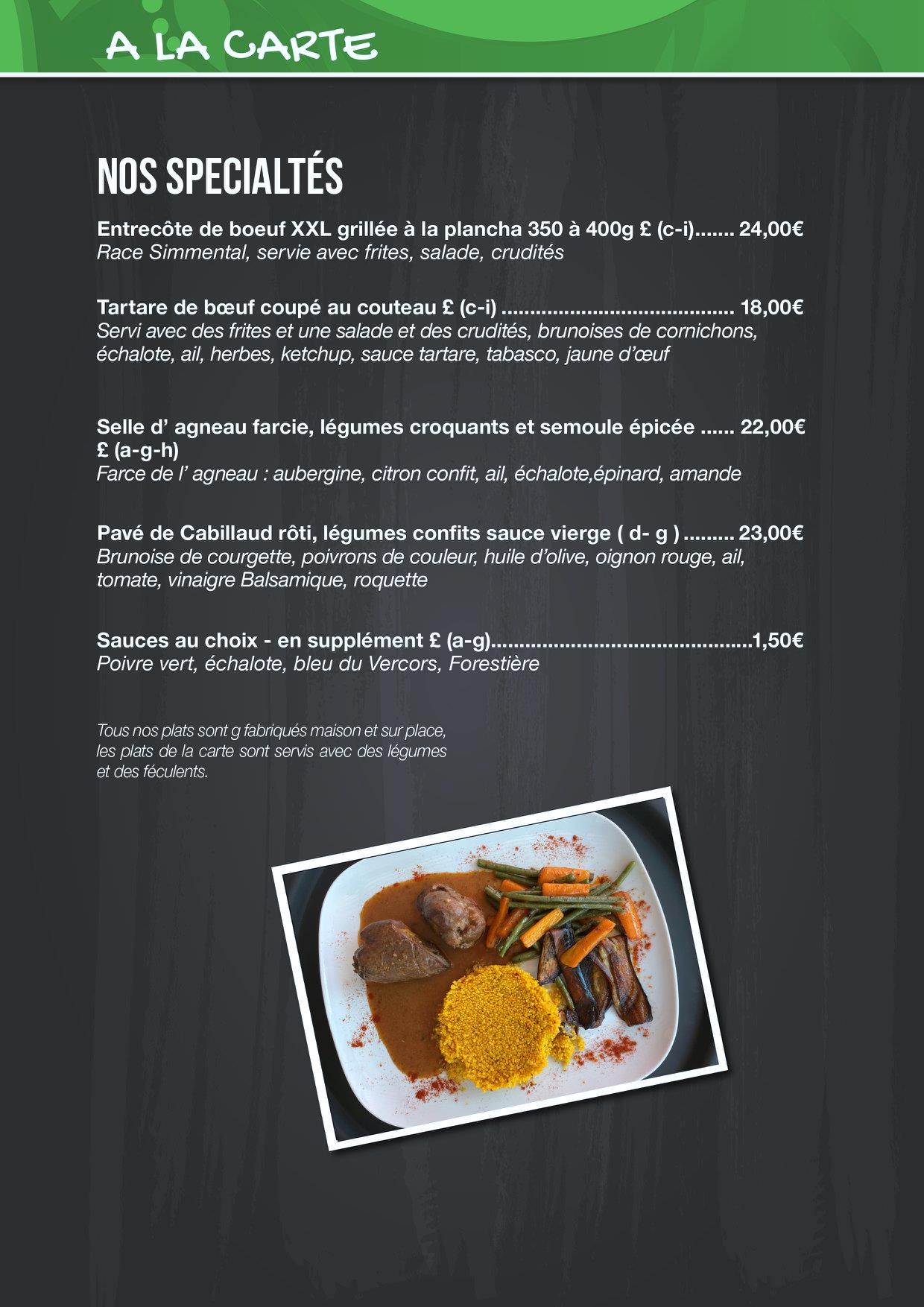 A LA CARTE

NOS SPECIALTÉS

Entrecôte de boeuf XXL grillée à la plancha 350 à 400g £ (c-i) 24,00€
Race Simmental, servie avec frites, salade, crudités

Tartare de bœuf coupé au couteau £ (c-i) 18,00€
Servi avec des frites et une salade et des crudités, brunoises de cornichons, échalote, ail, herbes, ketchup, sauce tartare, tabasco, jaune d'œuf

Selle d' agneau farcie, légumes croquants et semoule épicée 22,00€
£ (a-g-h)
Farce de l' agneau : aubergine, citron confit, ail, échalote,épinard, amande

Pavé de Cabillaud rôti, légumes confits sauce vierge ( d- g ) 23,00€
Brunoise de courgette, poivrons de couleur, huile d'olive, oignon rouge, ail, tomate, vinaigre Balsamique, roquette

Sauces au choix - en supplément £ (a-g) 1,50€
Poivre vert, échalote, bleu du Vercors, Forestière

Tous nos plats sont g fabriqués maison et sur place, les plats de la carte sont servis avec des légumes et des féculents.